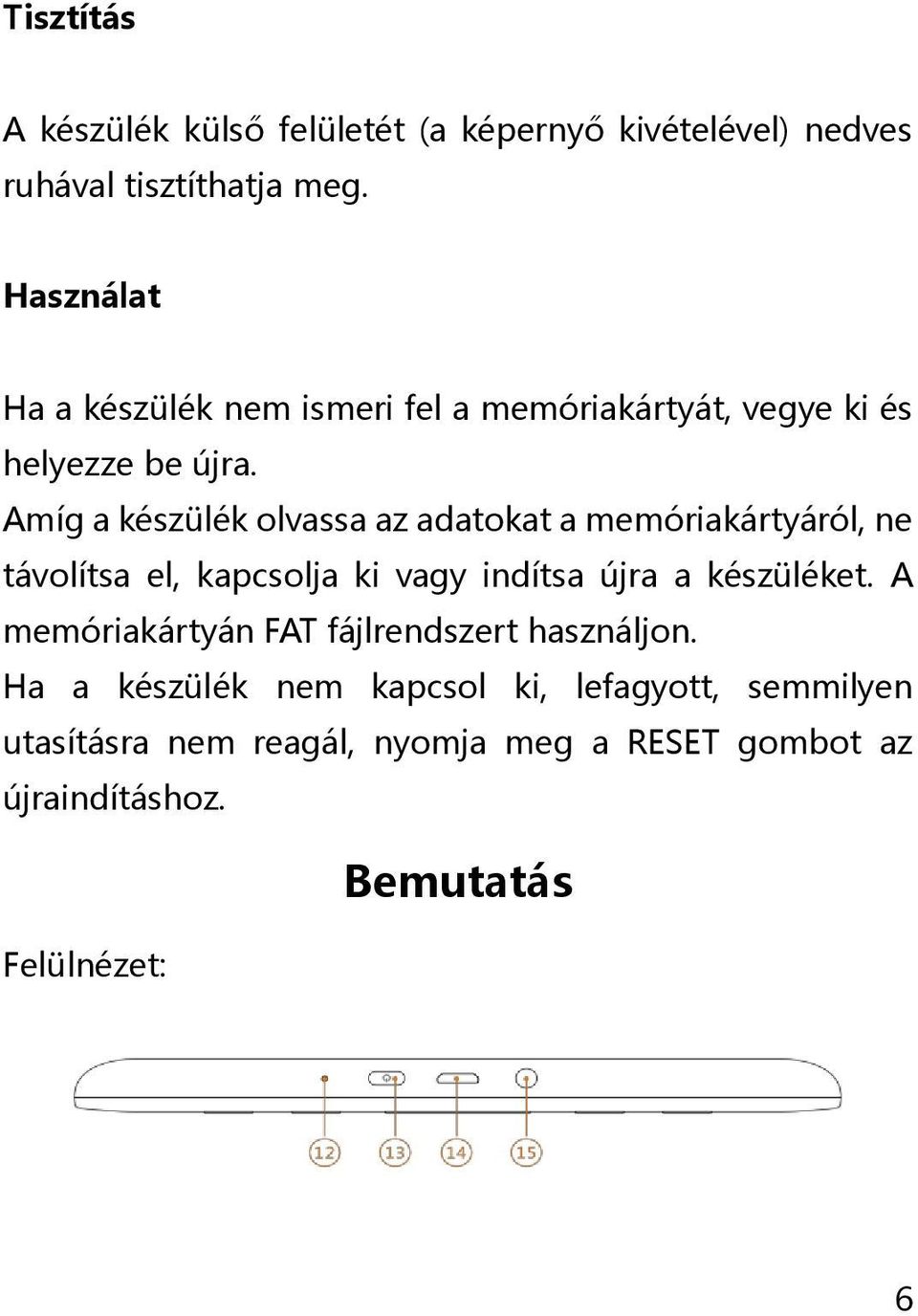 Tisztítás

A készülék külső felületét (a képernyő kivételével) nedves ruhával tisztíthatja meg.

Használat

Ha a készülék nem ismeri fel a memóriakártyát, vegye ki és helyezze be újra.
Amíg a készülék olvassa az adatokat a memóriakártyáról, ne távolítsa el, kapcsolja ki vagy indítsa újra a készüléket. A memóriakártyán FAT fájlrendszert használjon.
Ha a készülék nem kapcsol ki, lefagyott, semmilyen utasításra nem reagál, nyomja meg a RESET gombot az újraindításhoz.

Bemutatás

Felülnézet:

12 13 14 15

6